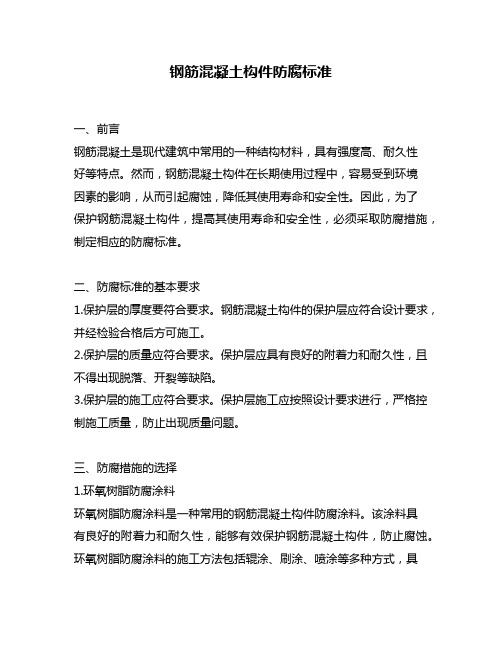 钢筋混凝土构件防腐标准

一、前言
钢筋混凝土是现代建筑中常用的一种结构材料，具有强度高、耐久性好等特点。然而，钢筋混凝土构件在长期使用过程中，容易受到环境因素的影响，从而引起腐蚀，降低其使用寿命和安全性。因此，为了保护钢筋混凝土构件，提高其使用寿命和安全性，必须采取防腐措施，制定相应的防腐标准。

二、防腐标准的基本要求
1.保护层的厚度要符合要求。钢筋混凝土构件的保护层应符合设计要求，并经检验合格后方可施工。
2.保护层的质量应符合要求。保护层应具有良好的附着力和耐久性，且不得出现脱落、开裂等缺陷。
3.保护层的施工应符合要求。保护层施工应按照设计要求进行，严格控制施工质量，防止出现质量问题。

三、防腐措施的选择
1.环氧树脂防腐涂料
环氧树脂防腐涂料是一种常用的钢筋混凝土构件防腐涂料。该涂料具有良好的附着力和耐久性，能够有效保护钢筋混凝土构件，防止腐蚀。环氧树脂防腐涂料的施工方法包括辊涂、刷涂、喷涂等多种方式，具